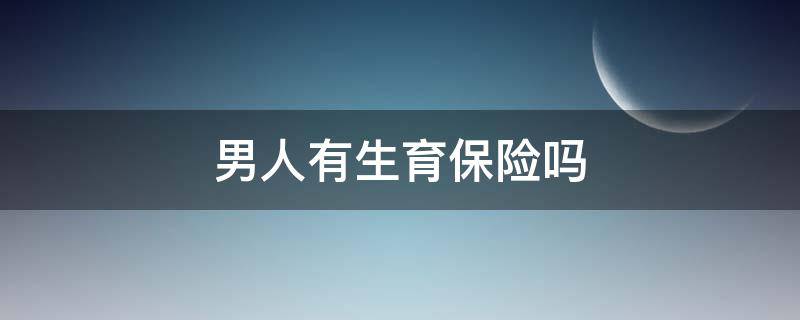 男人有生育保险吗